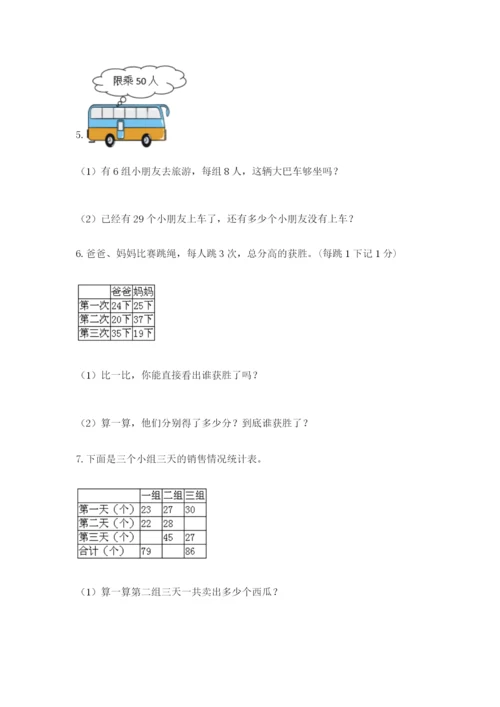 限乘 50 人

5.

（1）有 6 组小朋友去旅游，每组 8 人，这辆大巴车够坐吗？

（2）已经有 29 个小朋友上车了，还有多少个小朋友没有上车？

6. 爸爸、妈妈比赛跳绳，每人跳 3 次，总分高的获胜。（每跳 1 下记 1 分）

| | 爸爸 | 妈妈 |
|---|---|---|
| 第一次 | 24下 | 25下 |
| 第二次 | 20下 | 37下 |
| 第三次 | 35下 | 19下 |

（1）比一比，你能直接看出谁获胜了吗？

（2）算一算，他们分别得了多少分？到底谁获胜了？

7. 下面是三个小组三天的销售情况统计表。

| | 一组 | 二组 | 三组 |
|---|---|---|---|
| 第一天（个） | 23 | 27 | 30 |
| 第二天（个） | 22 | 28 | |
| 第三天（个） | | 45 | 27 |
| 合计（个） | 79 | | 86 |

（1）算一算第二组三天一共卖出多少个西瓜？